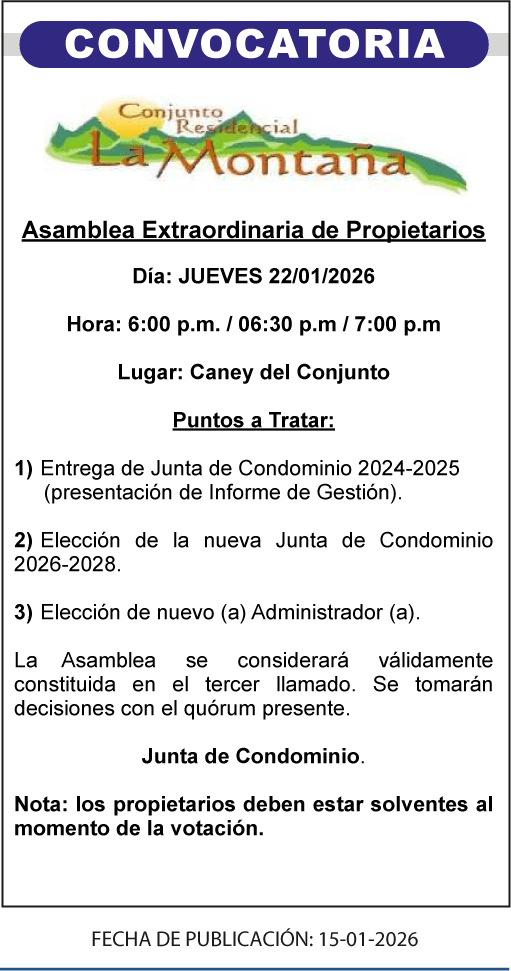 CONVOCATORIA

Conjunto Residencial
La Montaña

Asamblea Extraordinaria de Propietarios

Día: JUEVES 22/01/2026

Hora: 6:00 p.m. / 06:30 p.m / 7:00 p.m

Lugar: Caney del Conjunto

Puntos a Tratar:

1) Entrega de Junta de Condominio 2024-2025 (presentación de Informe de Gestión).

2) Elección de la nueva Junta de Condominio 2026-2028.

3) Elección de nuevo (a) Administrador (a).

La Asamblea se considerará válidamente constituida en el tercer llamado. Se tomarán decisiones con el quórum presente.

Junta de Condominio.

Nota: los propietarios deben estar solventes al momento de la votación.

FECHA DE PUBLICACIÓN: 15-01-2026